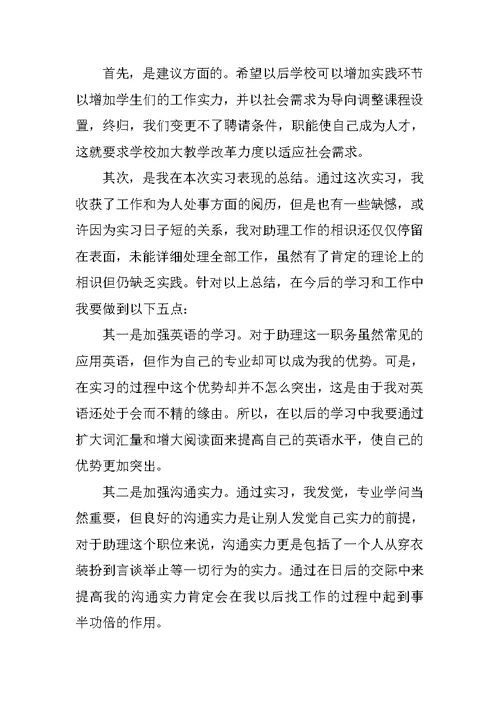 首先，是建议方面的。希望以后学校可以增加实践环节以增加学生们的工作实力，并以社会需求为导向调整课程设置，终归，我们变更不了聘请条件，职能使自己成为人才，这就要求学校加大教学改革力度以适应社会需求。

其次，是我在本次实习表现的总结。通过这次实习，我收获了工作和为人处事方面的阅历，但是也有一些缺憾，或许因为实习日子短的关系，我对助理工作的相识还仅仅停留在表面，未能详细处理全部工作，虽然有了肯定的理论上的相识但仍缺乏实践。针对以上总结，在今后的学习和工作中我要做到以下五点：

其一是加强英语的学习。对于助理这一职务虽然常见的应用英语，但作为自己的专业却可以成为我的优势。可是，在实习的过程中这个优势却并不怎么突出，这是由于我对英语还处于会而不精的缘由。所以，在以后的学习中我要通过扩大词汇量和增大阅读面来提高自己的英语水平，使自己的优势更加突出。

其二是加强沟通实力。通过实习，我发觉，专业学问当然重要，但良好的沟通实力是让别人发觉自己实力的前提，对于助理这个职位来说，沟通实力更是包括了一个人从穿衣装扮到言谈举止等一切行为的实力。通过在日后的交际中来提高我的沟通实力肯定会在我以后找工作的过程中起到事半功倍的作用。